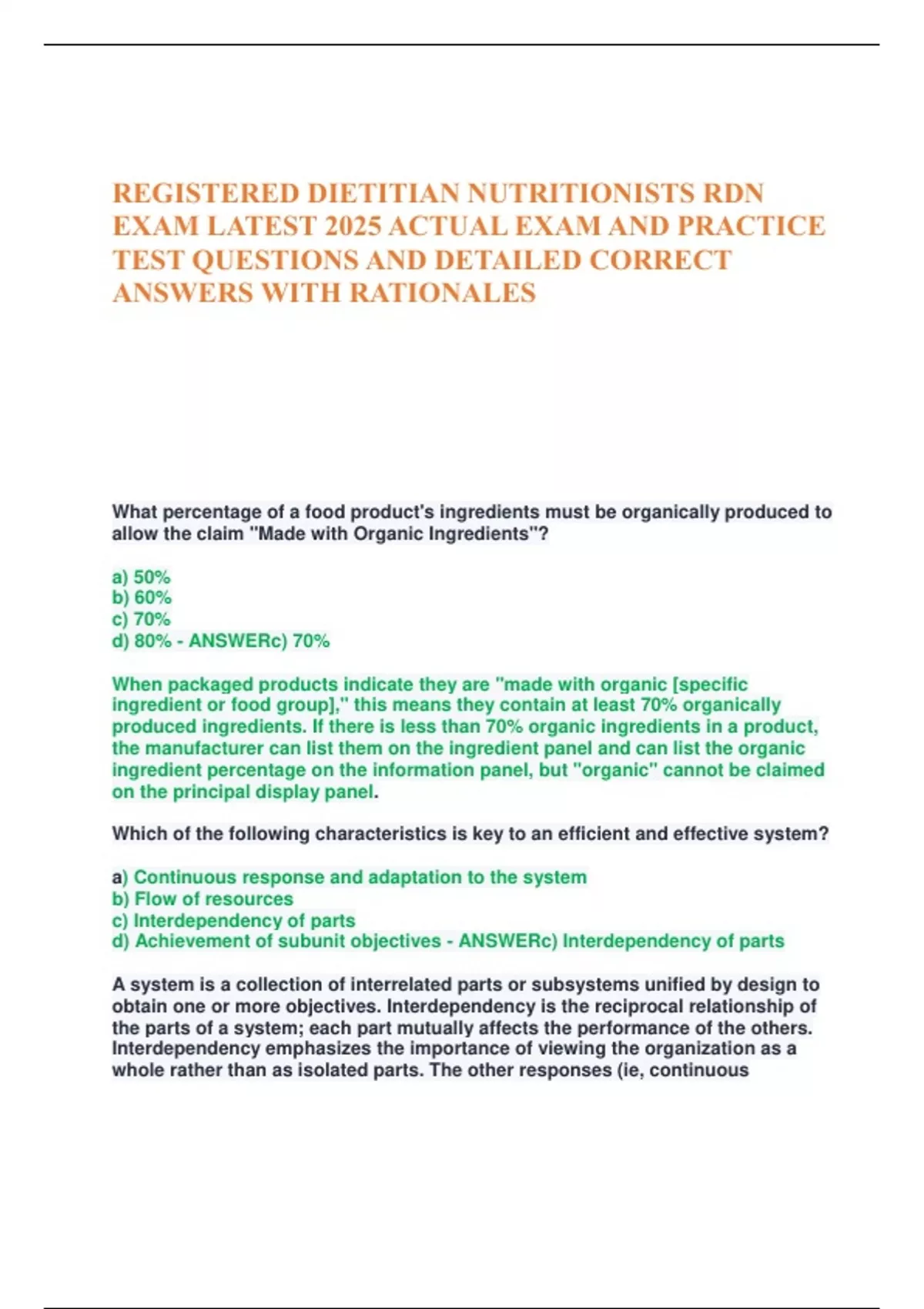 REGISTERED DIETITIAN NUTRITIONISTS RDN EXAM LATEST 2025 ACTUAL EXAM AND PRACTICE TEST QUESTIONS AND DETAILED CORRECT ANSWERS WITH RATIONALES

What percentage of a food product's ingredients must be organically produced to allow the claim "Made with Organic Ingredients"?

a) 50%
b) 60%
c) 70%
d) 80% - ANSWERc) 70%

When packaged products indicate they are "made with organic [specific ingredient or food group]," this means they contain at least 70% organically produced ingredients. If there is less than 70% organic ingredients in a product, the manufacturer can list them on the ingredient panel and can list the organic ingredient percentage on the information panel, but "organic" cannot be claimed on the principal display panel.

Which of the following characteristics is key to an efficient and effective system?

a) Continuous response and adaptation to the system
b) Flow of resources
c) Interdependency of parts
d) Achievement of subunit objectives - ANSWERc) Interdependency of parts

A system is a collection of interrelated parts or subsystems unified by design to obtain one or more objectives. Interdependency is the reciprocal relationship of the parts of a system; each part mutually affects the performance of the others. Interdependency emphasizes the importance of viewing the organization as a whole rather than as isolated parts. The other responses (ie, continuous